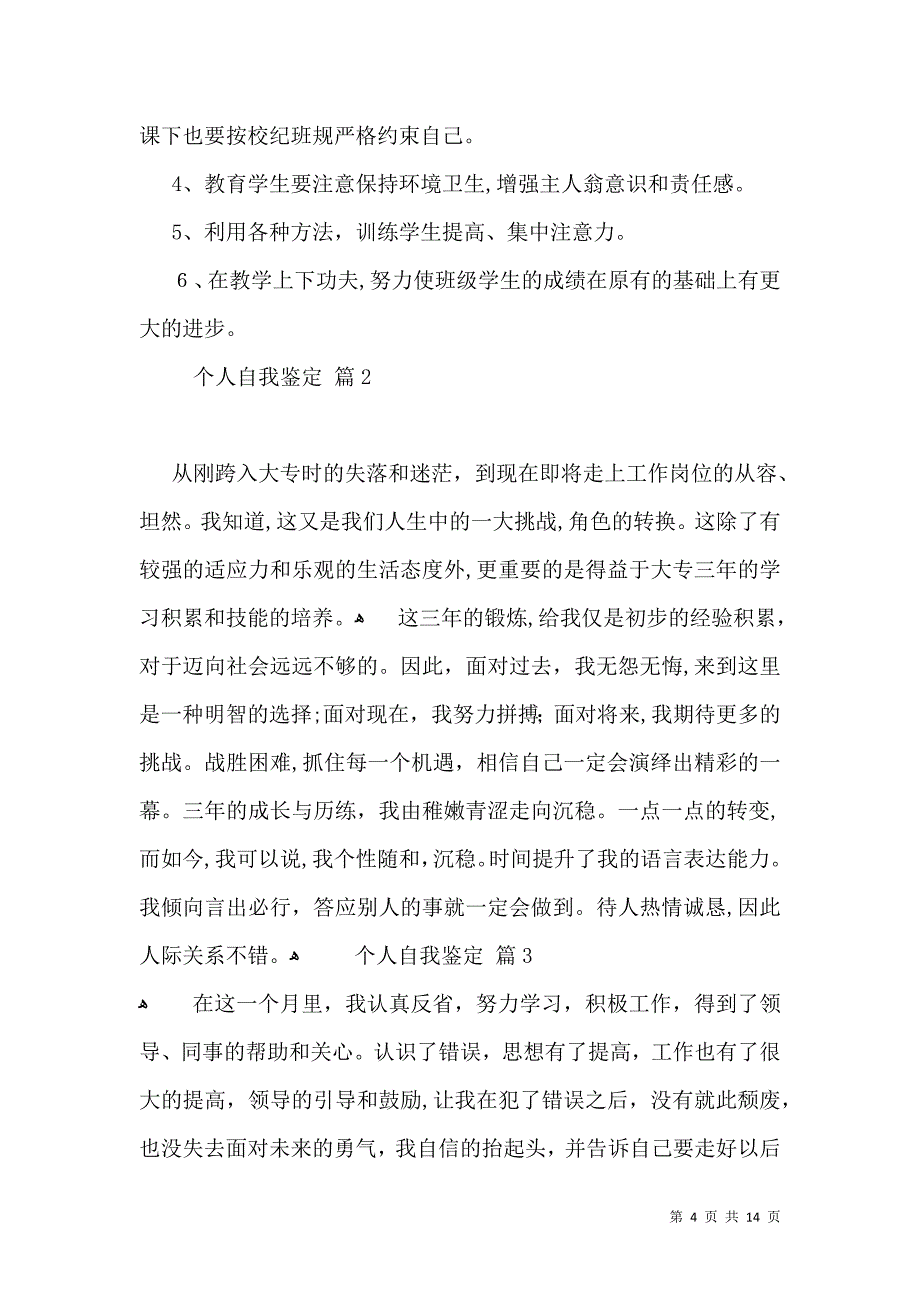 课下也要按校纪班规严格约束自己。

4、教育学生要注意保持环境卫生,增强主人翁意识和责任感。

5、利用各种方法，训练学生提高、集中注意力。

6、在教学上下功夫,努力使班级学生的成绩在原有的基础上有更大的进步。

个人自我鉴定 篇2

从刚跨入大专时的失落和迷茫，到现在即将走上工作岗位的从容、坦然。我知道,这又是我们人生中的一大挑战,角色的转换。这除了有较强的适应力和乐观的生活态度外,更重要的是得益于大专三年的学习积累和技能的培养。 这三年的锻炼,给我仅是初步的经验积累,对于迈向社会远远不够的。因此，面对过去，我无怨无悔,来到这里是一种明智的选择;面对现在，我努力拼搏;面对将来,我期待更多的挑战。战胜困难,抓住每一个机遇，相信自己一定会演绎出精彩的一幕。三年的成长与历练，我由稚嫩青涩走向沉稳。一点一点的转变,而如今,我可以说,我个性随和,沉稳。时间提升了我的语言表达能力。我倾向言出必行，答应别人的事就一定会做到。待人热情诚恳,因此人际关系不错。 个人自我鉴定 篇3

在这一个月里，我认真反省，努力学习，积极工作，得到了领导、同事的帮助和关心。认识了错误，思想有了提高，工作也有了很大的提高，领导的引导和鼓励,让我在犯了错误之后，没有就此颓废,也没失去面对未来的勇气，我自信的抬起头，并告诉自己要走好以后

第 4 页 共 14 页